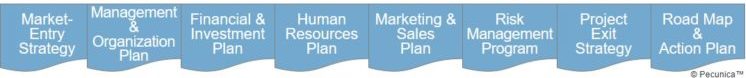 Market-Entry Strategy

Management & Organization Plan

Financial & Investment Plan

Human Resources Plan

Marketing & Sales Plan

Risk Management Program

Project Exit Strategy

Road Map & Action Plan

© Pecunica™